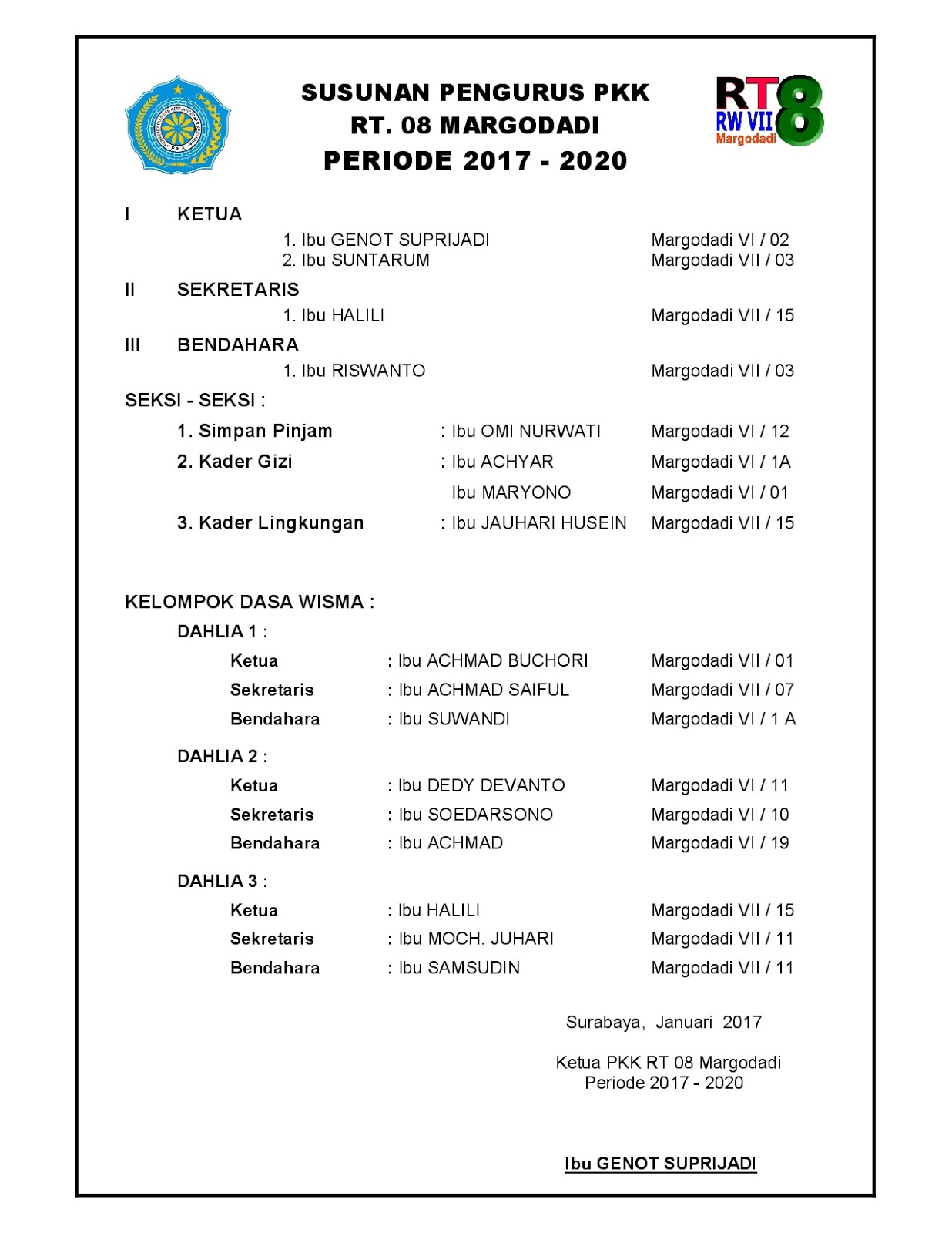 SUSUNAN PENGURUS PKK
RT. 08 MARGODADI
PERIODE 2017 - 2020

RT 8
RW VII
Margodadi

I KETUA
1. Ibu GENOT SUPRIJADI Margodadi VI / 02
2. Ibu SUNTARUM Margodadi VII / 03

II SEKRETARIS
1. Ibu HALILI Margodadi VII / 15

III BENDAHARA
1. Ibu RISWANTO Margodadi VII / 03

SEKSI - SEKSI :
1. Simpan Pinjam : Ibu OMI NURWATI Margodadi VI / 12
2. Kader Gizi : Ibu ACHYAR Margodadi VI / 1A
Ibu MARYONO Margodadi VI / 01
3. Kader Lingkungan : Ibu JAUHARI HUSEIN Margodadi VII / 15

KELOMPOK DASA WISMA :
DAHLIA 1 :
Ketua : Ibu ACHMAD BUCHORI Margodadi VII / 01
Sekretaris : Ibu ACHMAD SAIFUL Margodadi VII / 07
Bendahara : Ibu SUWANDI Margodadi VI / 1 A

DAHLIA 2 :
Ketua : Ibu DEDY DEVANTO Margodadi VI / 11
Sekretaris : Ibu SOEDARSONO Margodadi VI / 10
Bendahara : Ibu ACHMAD Margodadi VI / 19

DAHLIA 3 :
Ketua : Ibu HALILI Margodadi VII / 15
Sekretaris : Ibu MOCH. JUHARI Margodadi VII / 11
Bendahara : Ibu SAMSUDIN Margodadi VII / 11

Surabaya, Januari 2017

Ketua PKK RT 08 Margodadi
Periode 2017 - 2020

Ibu GENOT SUPRIJADI